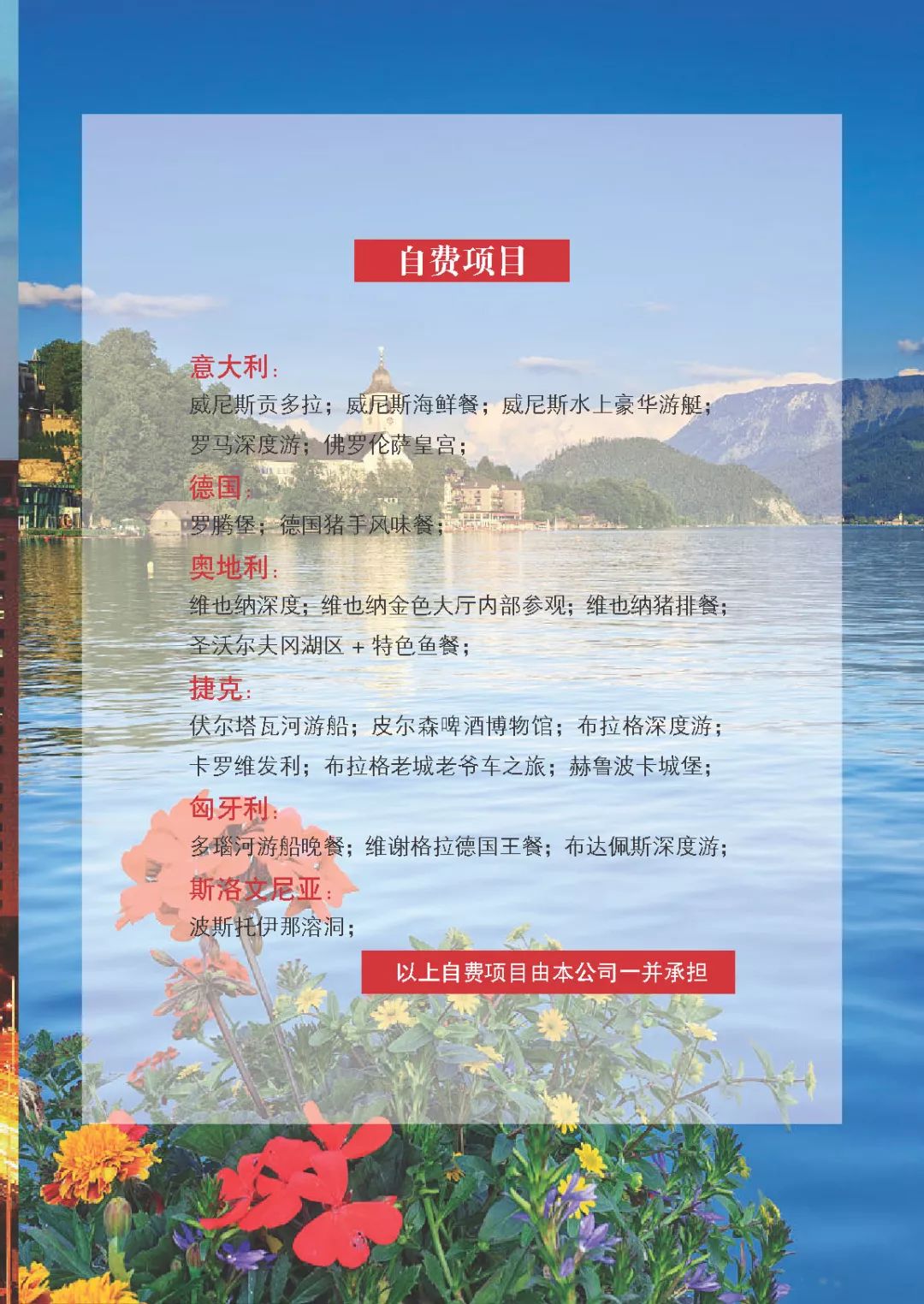 自费项目

意大利：
威尼斯贡多拉；威尼斯海鲜餐；威尼斯水上豪华游艇；
罗马深度游；佛罗伦萨皇宫；

德国：
罗腾堡；德国猪手风味餐；

奥地利：
维也纳深度；维也纳金色大厅内部参观；维也纳猪排餐；
圣沃尔夫冈湖区 + 特色鱼餐；

捷克：
伏尔塔瓦河游船；皮尔森啤酒博物馆；布拉格深度游；
卡罗维发利；布拉格老城老爷车之旅；赫鲁波卡城堡；

匈牙利：
多瑙河游船晚餐；维谢格拉德国王餐；布达佩斯深度游；

斯洛文尼亚：
波斯托伊那溶洞；

以上自费项目由本公司一并承担